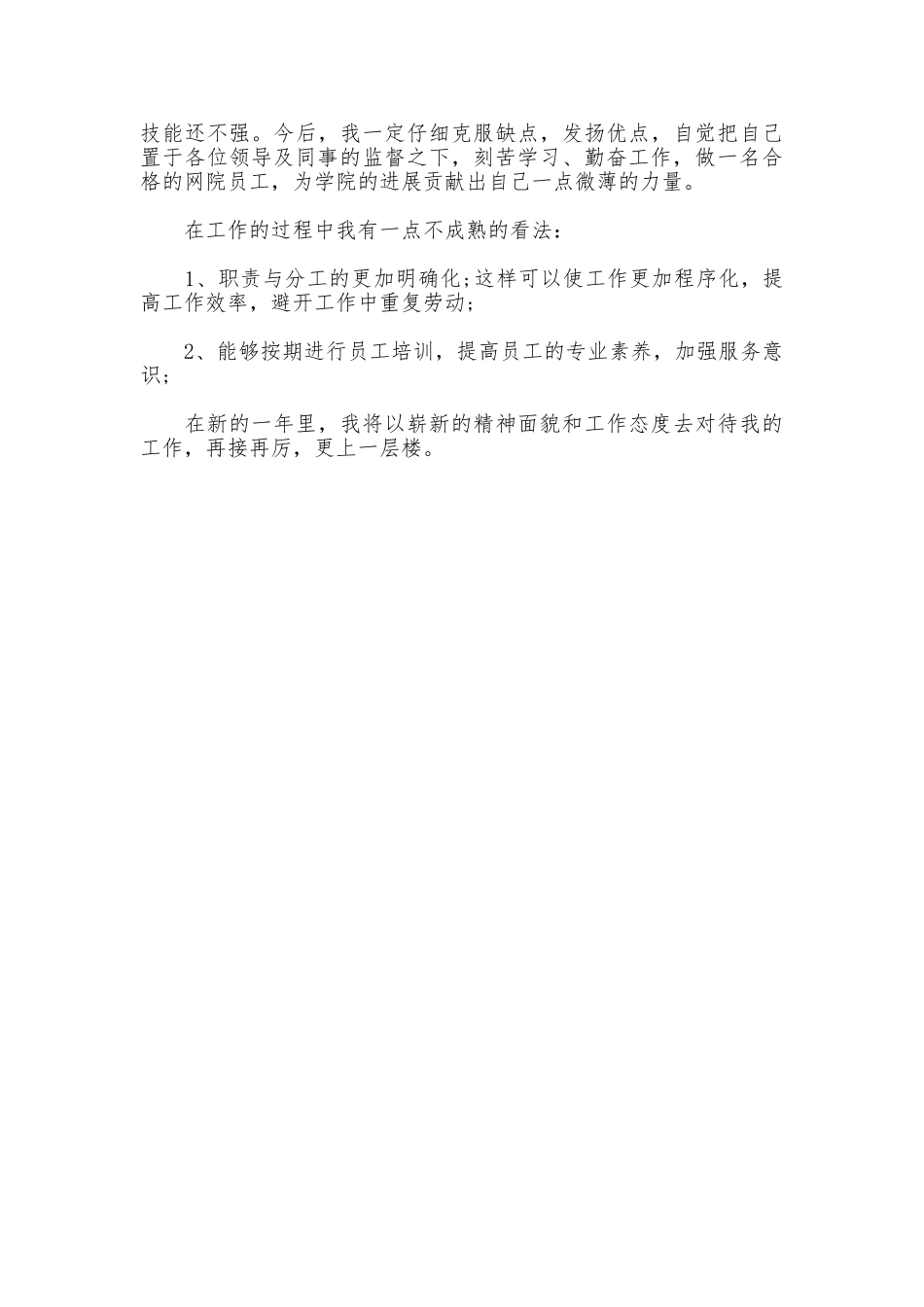 技能还不强。今后，我一定仔细克服缺点，发扬优点，自觉把自己置于各位领导及同事的监督之下，刻苦学习、勤奋工作，做一名合格的网院员工，为学院的进展贡献出自己一点微薄的力量。

在工作的过程中我有一点不成熟的看法：

1、职责与分工的更加明确化;这样可以使工作更加程序化，提高工作效率，避开工作中重复劳动;

2、能够按期进行员工培训，提高员工的专业素养，加强服务意识;

在新的一年里，我将以崭新的精神面貌和工作态度去对待我的工作，再接再厉，更上一层楼。